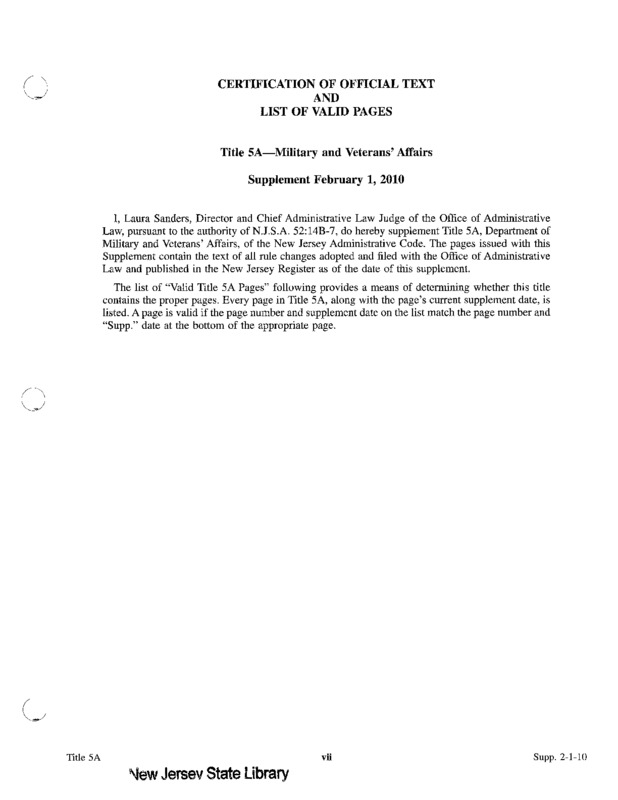 CERTIFICATION OF OFFICIAL TEXT
AND
LIST OF VALID PAGES

Title 5A—Military and Veterans' Affairs

Supplement February 1, 2010

I, Laura Sanders, Director and Chief Administrative Law Judge of the Office of Administrative Law, pursuant to the authority of N.J.S.A. 52:14B-7, do hereby supplement Title 5A, Department of Military and Veterans' Affairs, of the New Jersey Administrative Code. The pages issued with this Supplement contain the text of all rule changes adopted and filed with the Office of Administrative Law and published in the New Jersey Register as of the date of this supplement.

The list of "Valid Title 5A Pages" following provides a means of determining whether this title contains the proper pages. Every page in Title 5A, along with the page's current supplement date, is listed. A page is valid if the page number and supplement date on the list match the page number and "Supp." date at the bottom of the appropriate page.

Title 5A vii Supp. 2-1-10

New Jersey State Library